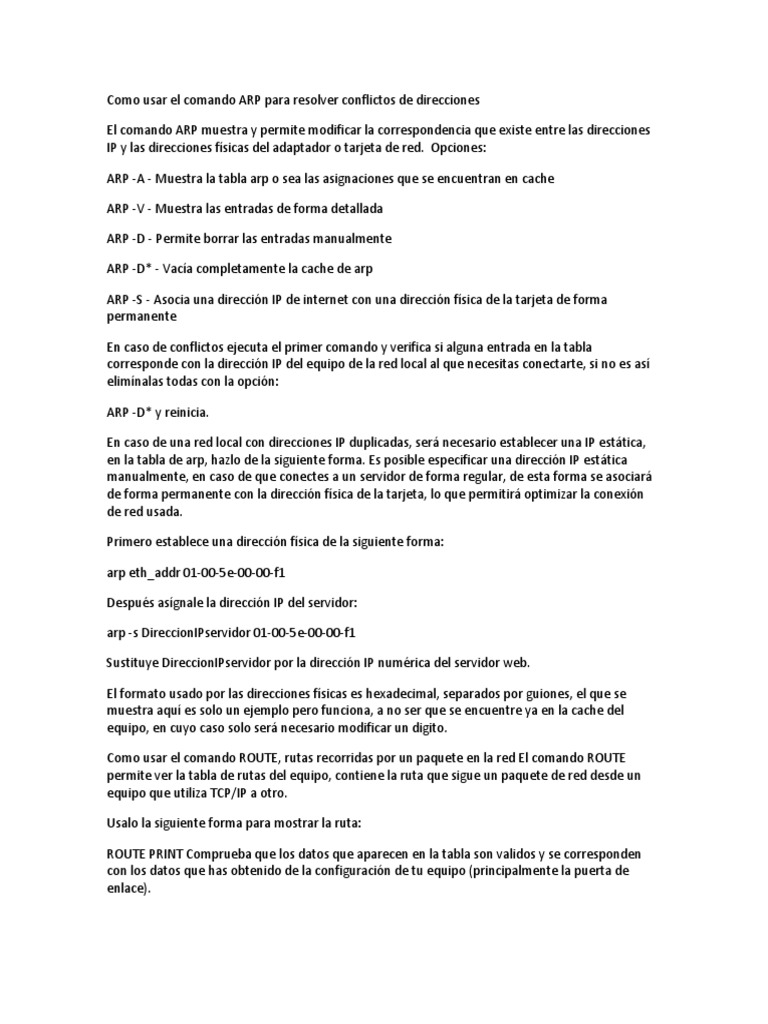 Como usar el comando ARP para resolver conflictos de direcciones

El comando ARP muestra y permite modificar la correspondencia que existe entre las direcciones IP y las direcciones físicas del adaptador o tarjeta de red.  Opciones:

ARP -A - Muestra la tabla arp o sea las asignaciones que se encuentran en cache

ARP -V - Muestra las entradas de forma detallada

ARP -D - Permite borrar las entradas manualmente

ARP -D* - Vacía completamente la cache de arp

ARP -S - Asocia una dirección IP de internet con una dirección física de la tarjeta de forma permanente

En caso de conflictos ejecuta el primer comando y verifica si alguna entrada en la tabla corresponde con la dirección IP del equipo de la red local al que necesitas conectarte, si no es así elimínalas todas con la opción:

ARP -D* y reinicia.

En caso de una red local con direcciones IP duplicadas, será necesario establecer una IP estática, en la tabla de arp, hazlo de la siguiente forma. Es posible especificar una dirección IP estática manualmente, en caso de que conectes a un servidor de forma regular, de esta forma se asociará de forma permanente con la dirección física de la tarjeta, lo que permitirá optimizar la conexión de red usada.

Primero establece una dirección física de la siguiente forma:

arp eth_addr 01-00-5e-00-00-f1

Después asígnale la dirección IP del servidor:

arp -s DireccionIPservidor 01-00-5e-00-00-f1

Sustituye DireccionIPservidor por la dirección IP numérica del servidor web.

El formato usado por las direcciones físicas es hexadecimal, separados por guiones, el que se muestra aquí es solo un ejemplo pero funciona, a no ser que se encuentre ya en la cache del equipo, en cuyo caso solo será necesario modificar un digito.

Como usar el comando ROUTE, rutas recorridas por un paquete en la red El comando ROUTE permite ver la tabla de rutas del equipo, contiene la ruta que sigue un paquete de red desde un equipo que utiliza TCP/IP a otro.

Usalo la siguiente forma para mostrar la ruta:

ROUTE PRINT Comprueba que los datos que aparecen en la tabla son validos y se corresponden con los datos que has obtenido de la configuración de tu equipo (principalmente la puerta de enlace).